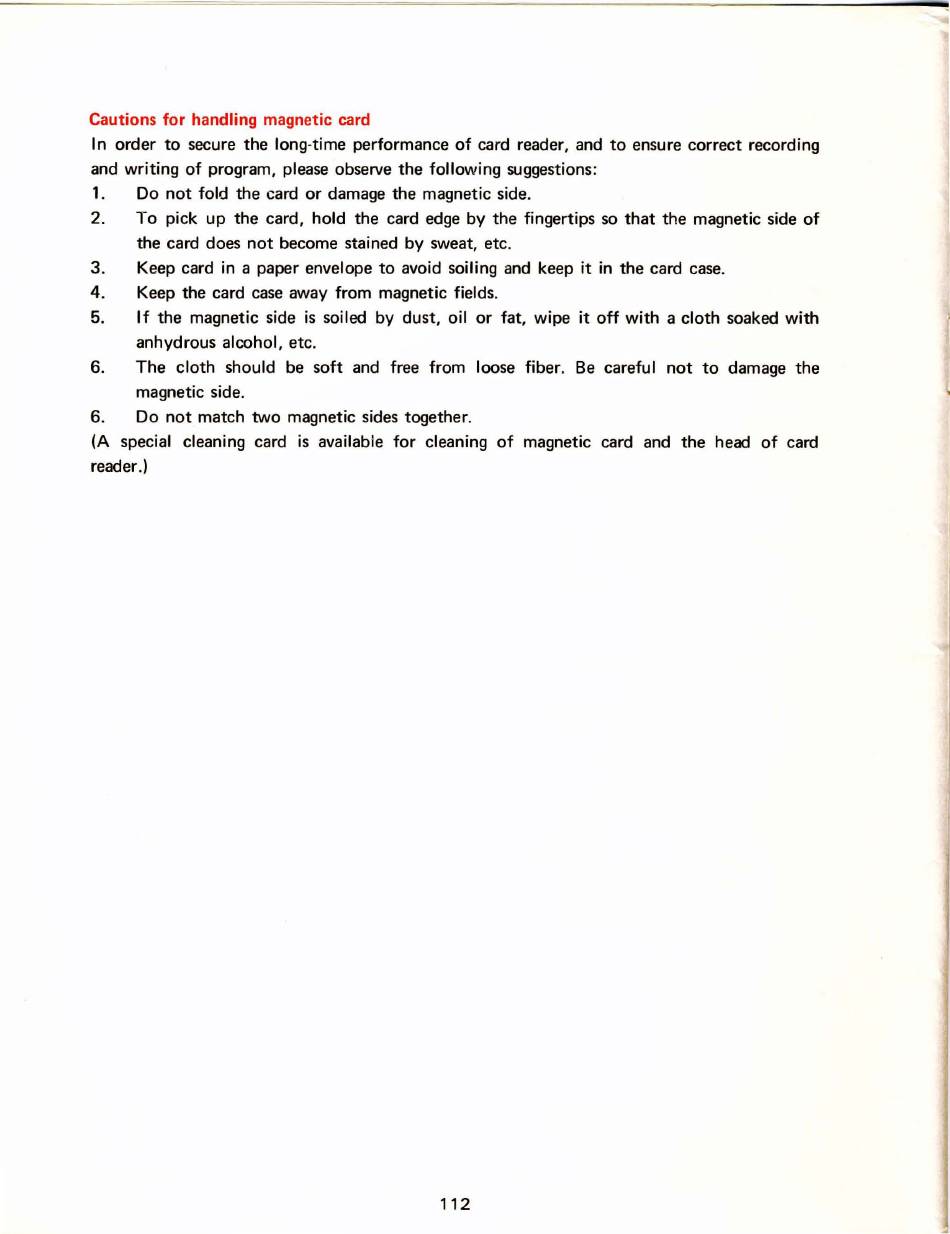 Cautions for handling magnetic card

In order to secure the long-time performance of card reader, and to ensure correct recording and writing of program, please observe the following suggestions:

1. Do not fold the card or damage the magnetic side.

2. To pick up the card, hold the card edge by the fingertips so that the magnetic side of the card does not become stained by sweat, etc.

3. Keep card in a paper envelope to avoid soiling and keep it in the card case.

4. Keep the card case away from magnetic fields.

5. If the magnetic side is soiled by dust, oil or fat, wipe it off with a cloth soaked with anhydrous alcohol, etc.

6. The cloth should be soft and free from loose fiber. Be careful not to damage the magnetic side.

6. Do not match two magnetic sides together.

(A special cleaning card is available for cleaning of magnetic card and the head of card reader.)

112